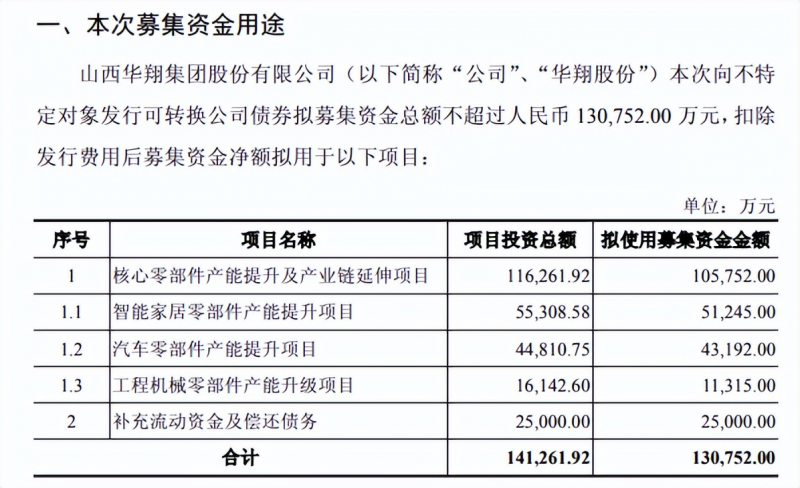 一、本次募集资金用途

山西华翔集团股份有限公司（以下简称“公司”、“华翔股份”）本次向不特定对象发行可转换公司债券拟募集资金总额不超过人民币 130,752.00 万元，扣除发行费用后募集资金净额拟用于以下项目：

单位：万元

| 序号 | 项目名称 | 项目投资总额 | 拟使用募集资金金额 |
|---|---|---|---|
| 1 | 核心零部件产能提升及产业链延伸项目 | 116,261.92 | 105,752.00 |
| 1.1 | 智能家居零部件产能提升项目 | 55,308.58 | 51,245.00 |
| 1.2 | 汽车零部件产能提升项目 | 44,810.75 | 43,192.00 |
| 1.3 | 工程机械零部件产能升级项目 | 16,142.60 | 11,315.00 |
| 2 | 补充流动资金及偿还债务 | 25,000.00 | 25,000.00 |
| 合计 | | 141,261.92 | 130,752.00 |